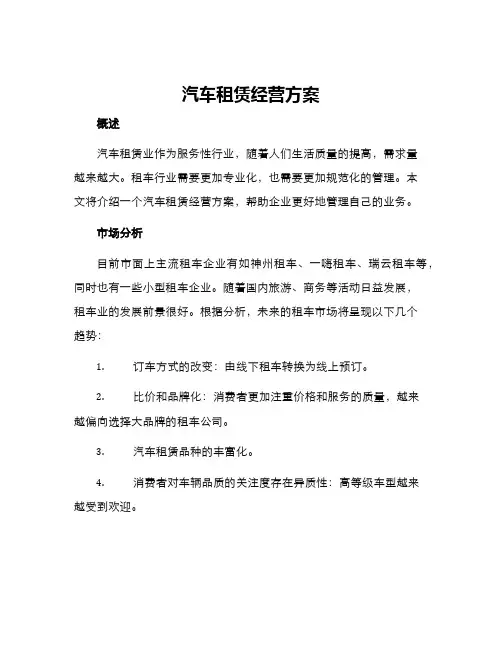 汽车租赁经营方案

概述

汽车租赁业作为服务性行业，随着人们生活质量的提高，需求量越来越大。租车行业需要更加专业化，也需要更加规范化的管理。本文将介绍一个汽车租赁经营方案，帮助企业更好地管理自己的业务。

市场分析

目前市面上主流租车企业有如神州租车、一嗨租车、瑞云租车等，同时也有一些小型租车企业。随着国内旅游、商务等活动日益发展，租车业的发展前景很好。根据分析，未来的租车市场将呈现以下几个趋势：

1. 订车方式的改变：由线下租车转换为线上预订。

2. 比价和品牌化：消费者更加注重价格和服务的质量，越来越偏向选择大品牌的租车公司。

3. 汽车租赁品种的丰富化。

4. 消费者对车辆品质的关注度存在异质性：高等级车型越来越受到欢迎。